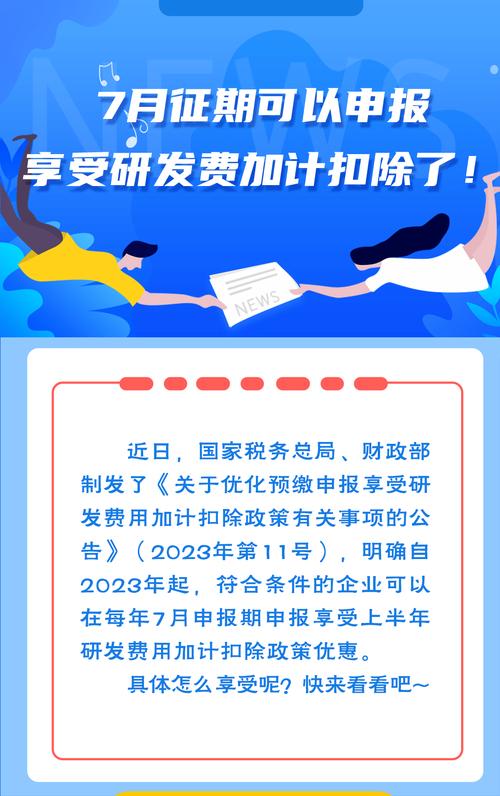 NEWS

7月征期可以申报
享受研发费加计扣除了！

NEWS

近日，国家税务总局、财政部制发了《关于优化预缴申报享受研发费用加计扣除政策有关事项的公告》（2023年第11号），明确自2023年起，符合条件的企业可以在每年7月申报期申报享受上半年研发费用加计扣除政策优惠。

具体怎么享受呢？快来看看吧~